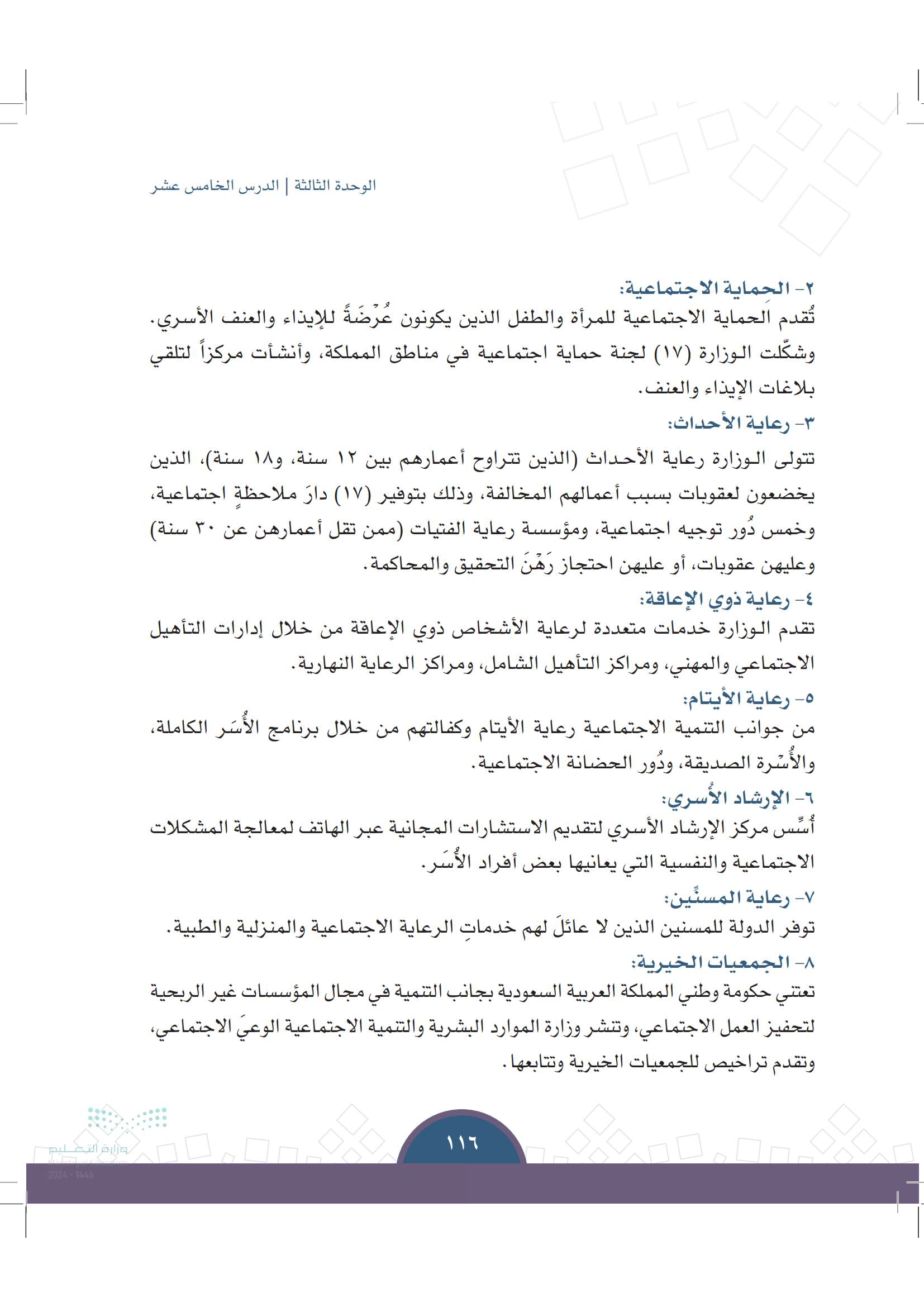 الوحدة الثالثة | الدرس الخامس عشر

٢- الحماية الاجتماعية:
تُقدم الحماية الاجتماعية للمرأة والطفل الذين يكونون عُرْضَةً للإيذاء والعنف الأسري. وشكّلت الوزارة (١٧) لجنة حماية اجتماعية في مناطق المملكة، وأنشأت مركزاً لتلقي بلاغات الإيذاء والعنف.

٣- رعاية الأحداث:
تتولى الوزارة رعاية الأحداث (الذين تتراوح أعمارهم بين ١٢ سنة، و١٨ سنة)، الذين يخضعون لعقوبات بسبب أعمالهم المخالفة، وذلك بتوفير (١٧) دارَ ملاحظةٍ اجتماعية، وخمس دُور توجيه اجتماعية، ومؤسسة رعاية الفتيات (ممن تقل أعمارهن عن ٣٠ سنة) وعليهن عقوبات، أو عليهن احتجاز رَهْنَ التحقيق والمحاكمة.

٤- رعاية ذوي الإعاقة:
تقدم الوزارة خدمات متعددة لرعاية الأشخاص ذوي الإعاقة من خلال إدارات التأهيل الاجتماعي والمهني، ومراكز التأهيل الشامل، ومراكز الرعاية النهارية.

٥- رعاية الأيتام:
من جوانب التنمية الاجتماعية رعاية الأيتام وكفالتهم من خلال برنامج الأُسَر الكاملة، والأُسْرة الصديقة، ودُور الحضانة الاجتماعية.

٦- الإرشاد الأُسري:
أُسِّس مركز الإرشاد الأسري لتقديم الاستشارات المجانية عبر الهاتف لمعالجة المشكلات الاجتماعية والنفسية التي يعانيها بعض أفراد الأُسَر.

٧- رعاية المسنِّين:
توفر الدولة للمسنين الذين لا عائلَ لهم خدماتِ الرعاية الاجتماعية والمنزلية والطبية.

٨- الجمعيات الخيرية:
تعتني حكومة وطني المملكة العربية السعودية بجانب التنمية في مجال المؤسسات غير الربحية لتحفيز العمل الاجتماعي، وتنشر وزارة الموارد البشرية والتنمية الاجتماعية الوعيَ الاجتماعي، وتقدم تراخيص للجمعيات الخيرية وتتابعها.

١١٦

وزارة التعليم
2024 - 1446